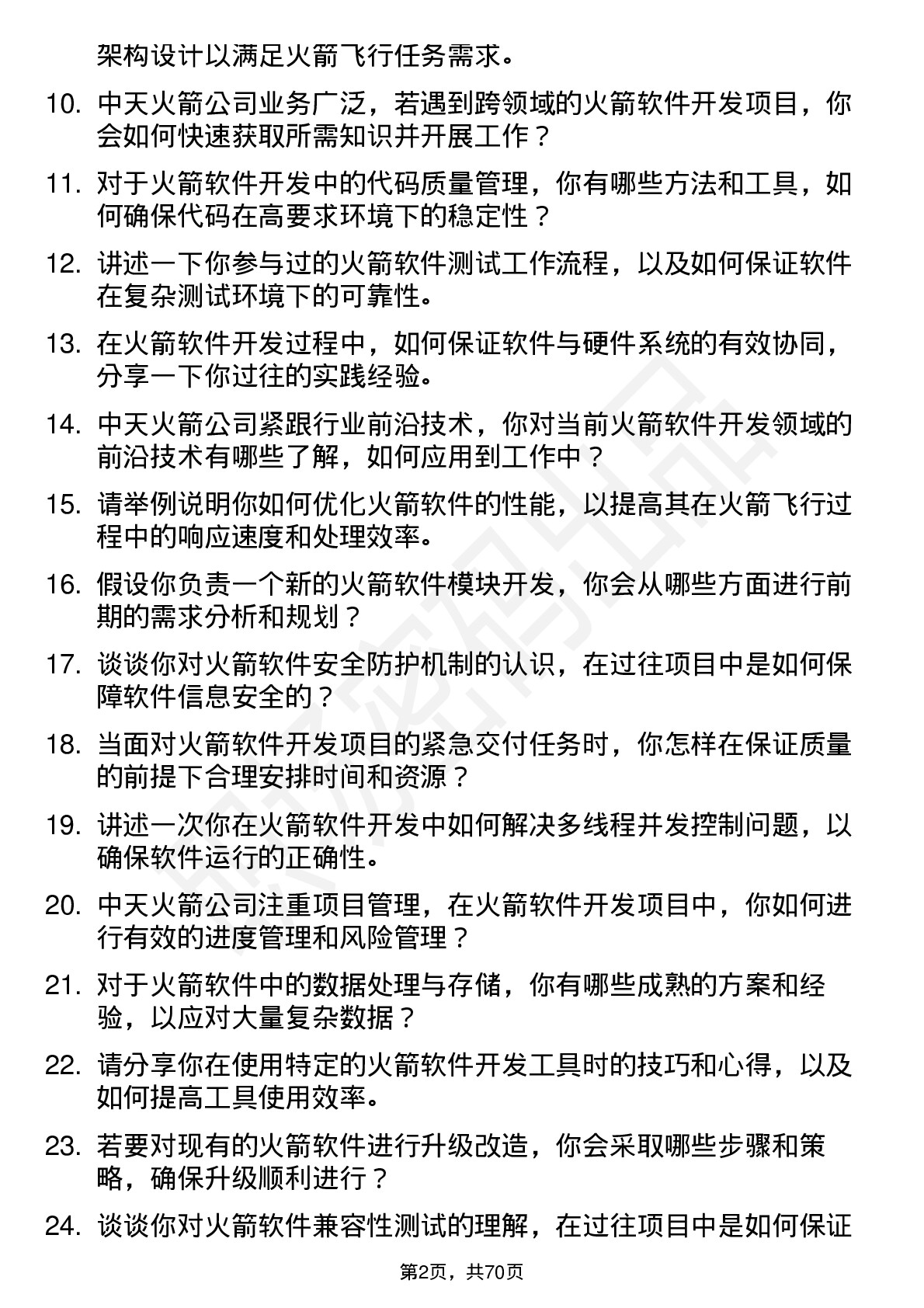 架构设计以满足火箭飞行任务需求。

10. 中天火箭公司业务广泛，若遇到跨领域的火箭软件开发项目，你会如何快速获取所需知识并开展工作？

11. 对于火箭软件开发中的代码质量管理，你有哪些方法和工具，如何确保代码在高要求环境下的稳定性？

12. 讲述一下你参与过的火箭软件测试工作流程，以及如何保证软件在复杂测试环境下的可靠性。

13. 在火箭软件开发过程中，如何保证软件与硬件系统的有效协同，分享一下你过往的实践经验。

14. 中天火箭公司紧跟行业前沿技术，你对当前火箭软件开发领域的前沿技术有哪些了解，如何应用到工作中？

15. 请举例说明你如何优化火箭软件的性能，以提高其在火箭飞行过程中的响应速度和处理效率。

16. 假设你负责一个新的火箭软件模块开发，你会从哪些方面进行前期的需求分析和规划？

17. 谈谈你对火箭软件安全防护机制的认识，在过往项目中是如何保障软件信息安全的？

18. 当面对火箭软件开发项目的紧急交付任务时，你怎样在保证质量的前提下合理安排时间和资源？

19. 讲述一次你在火箭软件开发中如何解决多线程并发控制问题，以确保软件运行的正确性。

20. 中天火箭公司注重项目管理，在火箭软件开发项目中，你如何进行有效的进度管理和风险管理？

21. 对于火箭软件中的数据处理与存储，你有哪些成熟的方案和经验，以应对大量复杂数据？

22. 请分享你在使用特定的火箭软件开发工具时的技巧和心得，以及如何提高工具使用效率。

23. 若要对现有的火箭软件进行升级改造，你会采取哪些步骤和策略，确保升级顺利进行？

24. 谈谈你对火箭软件兼容性测试的理解，在过往项目中是如何保证

第2页，共70页